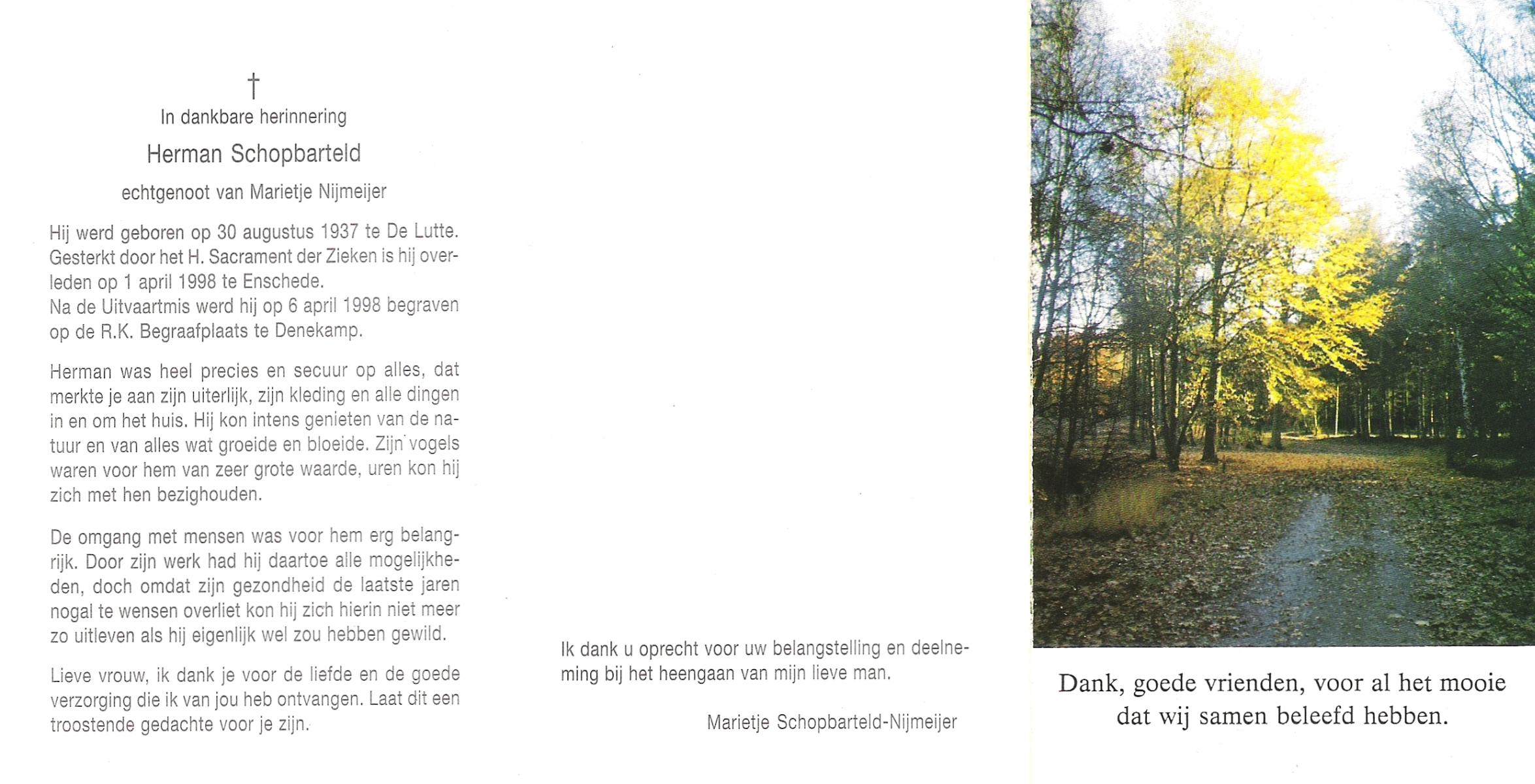 †
In dankbare herinnering

Herman Schopbarteld

echtgenoot van Marietje Nijmeijer

Hij werd geboren op 30 augustus 1937 te De Lutte. Gesterkt door het H. Sacrament der Zieken is hij overleden op 1 april 1998 te Enschede.
Na de Uitvaartmis werd hij op 6 april 1998 begraven op de R.K. Begraafplaats te Denekamp.

Herman was heel precies en secuur op alles, dat merkte je aan zijn uiterlijk, zijn kleding en alle dingen in en om het huis. Hij kon intens genieten van de natuur en van alles wat groeide en bloeide. Zijn vogels waren voor hem van zeer grote waarde, uren kon hij zich met hen bezighouden.

De omgang met mensen was voor hem erg belangrijk. Door zijn werk had hij daartoe alle mogelijkheden, doch omdat zijn gezondheid de laatste jaren nogal te wensen overliet kon hij zich hierin niet meer zo uitleven als hij eigenlijk wel zou hebben gewild.

Lieve vrouw, ik dank je voor de liefde en de goede verzorging die ik van jou heb ontvangen. Laat dit een troostende gedachte voor je zijn.

Ik dank u oprecht voor uw belangstelling en deelneming bij het heengaan van mijn lieve man.

Marietje Schopbarteld-Nijmeijer

Dank, goede vrienden, voor al het mooie dat wij samen beleefd hebben.